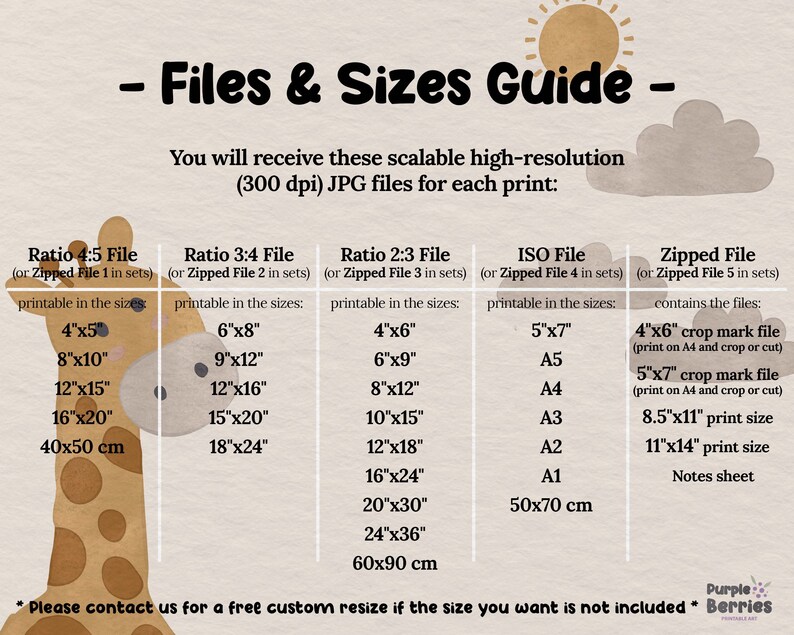 - Files & Sizes Guide -

You will receive these scalable high-resolution (300 dpi) JPG files for each print:

| Ratio 4:5 File (or Zipped File 1 in sets) | Ratio 3:4 File (or Zipped File 2 in sets) | Ratio 2:3 File (or Zipped File 3 in sets) | ISO File (or Zipped File 4 in sets) | Zipped File (or Zipped File 5 in sets) |
|---|---|---|---|---|
| printable in the sizes: | printable in the sizes: | printable in the sizes: | printable in the sizes: | contains the files: |
| 4"x5" | 6"x8" | 4"x6" | 5"x7" | 4"x6" crop mark file (print on A4 and crop or cut) |
| 8"x10" | 9"x12" | 6"x9" | A5 | 5"x7" crop mark file (print on A4 and crop or cut) |
| 12"x15" | 12"x16" | 8"x12" | A4 | 8.5"x11" print size |
| 16"x20" | 15"x20" | 10"x15" | A3 | 11"x14" print size |
| 40x50 cm | 18"x24" | 12"x18" | A2 | Notes sheet |
| | | 16"x24" | A1 | |
| | | 20"x30" | 50x70 cm | |
| | | 24"x36" | | |
| | | 60x90 cm | | |

* Please contact us for a free custom resize if the size you want is not included *

Purple Berries
PRINTABLE ART